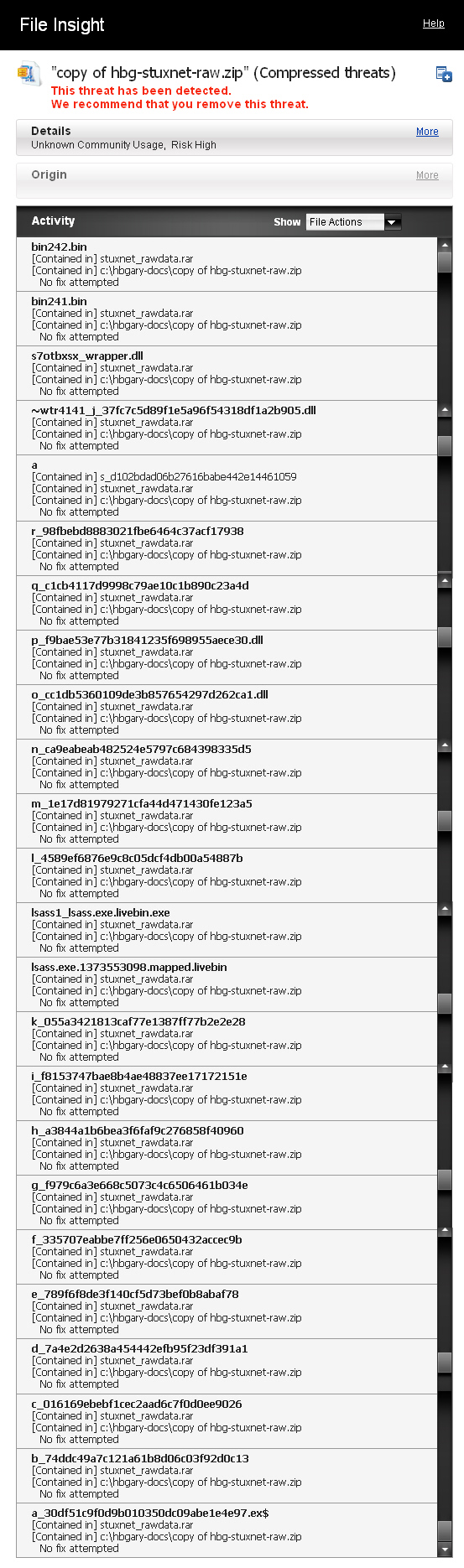 File Insight

Help

"copy of hbg-stuxnet-raw.zip" (Compressed threats)
This threat has been detected.
We recommend that you remove this threat.

Details
Unknown Community Usage, Risk High
More

Origin
More

Activity
Show File Actions

bin242.bin
[Contained in] stuxnet_rawdata.rar
[Contained in] c:\hbgary-docs\copy of hbg-stuxnet-raw.zip
No fix attempted

bin241.bin
[Contained in] stuxnet_rawdata.rar
[Contained in] c:\hbgary-docs\copy of hbg-stuxnet-raw.zip
No fix attempted

s7otbxsx_wrapper.dll
[Contained in] stuxnet_rawdata.rar
[Contained in] c:\hbgary-docs\copy of hbg-stuxnet-raw.zip
No fix attempted

~wtr4141_j_37fc7c5d89f1e5a96f54318df1a2b905.dll
[Contained in] stuxnet_rawdata.rar
[Contained in] c:\hbgary-docs\copy of hbg-stuxnet-raw.zip
No fix attempted

a
[Contained in] s_d102bdad06b27616babe442e14461059
[Contained in] stuxnet_rawdata.rar
[Contained in] c:\hbgary-docs\copy of hbg-stuxnet-raw.zip
No fix attempted

r_98fbebd8883021fbe6464c37acf17938
[Contained in] stuxnet_rawdata.rar
[Contained in] c:\hbgary-docs\copy of hbg-stuxnet-raw.zip
No fix attempted

q_c1cb4117d9998c79ae10c1b890c23a4d
[Contained in] stuxnet_rawdata.rar
[Contained in] c:\hbgary-docs\copy of hbg-stuxnet-raw.zip
No fix attempted

p_f9bae53e77b31841235f698955aece30.dll
[Contained in] stuxnet_rawdata.rar
[Contained in] c:\hbgary-docs\copy of hbg-stuxnet-raw.zip
No fix attempted

o_cc1db5360109de3b857654297d262ca1.dll
[Contained in] stuxnet_rawdata.rar
[Contained in] c:\hbgary-docs\copy of hbg-stuxnet-raw.zip
No fix attempted

n_ca9eabeab482524e5797c684398335d5
[Contained in] stuxnet_rawdata.rar
[Contained in] c:\hbgary-docs\copy of hbg-stuxnet-raw.zip
No fix attempted

m_1e17d81979271cfa44d471430fe123a5
[Contained in] stuxnet_rawdata.rar
[Contained in] c:\hbgary-docs\copy of hbg-stuxnet-raw.zip
No fix attempted

l_4589ef6876e9c8c05dcf4db00a54887b
[Contained in] stuxnet_rawdata.rar
[Contained in] c:\hbgary-docs\copy of hbg-stuxnet-raw.zip
No fix attempted

lsass1_lsass.exe.livebin.exe
[Contained in] stuxnet_rawdata.rar
[Contained in] c:\hbgary-docs\copy of hbg-stuxnet-raw.zip
No fix attempted

lsass.exe.1373553098.mapped.livebin
[Contained in] stuxnet_rawdata.rar
[Contained in] c:\hbgary-docs\copy of hbg-stuxnet-raw.zip
No fix attempted

k_055a3421813caf77e1387ff77b2e2e28
[Contained in] stuxnet_rawdata.rar
[Contained in] c:\hbgary-docs\copy of hbg-stuxnet-raw.zip
No fix attempted

i_f8153747bae8b4ae48837ee17172151e
[Contained in] stuxnet_rawdata.rar
[Contained in] c:\hbgary-docs\copy of hbg-stuxnet-raw.zip
No fix attempted

h_a3844a1b6bea3f6faf9c276858f40960
[Contained in] stuxnet_rawdata.rar
[Contained in] c:\hbgary-docs\copy of hbg-stuxnet-raw.zip
No fix attempted

g_f979c6a3e668c5073c4c6506461b034e
[Contained in] stuxnet_rawdata.rar
[Contained in] c:\hbgary-docs\copy of hbg-stuxnet-raw.zip
No fix attempted

f_335707eabbe7ff256e0650432accec9b
[Contained in] stuxnet_rawdata.rar
[Contained in] c:\hbgary-docs\copy of hbg-stuxnet-raw.zip
No fix attempted

e_789f6f8de3f140cf5d73bef0b8abaf78
[Contained in] stuxnet_rawdata.rar
[Contained in] c:\hbgary-docs\copy of hbg-stuxnet-raw.zip
No fix attempted

d_7a4e2d2638a454442efb95f23df391a1
[Contained in] stuxnet_rawdata.rar
[Contained in] c:\hbgary-docs\copy of hbg-stuxnet-raw.zip
No fix attempted

c_016169ebebf1cec2aad6c7f0d0ee9026
[Contained in] stuxnet_rawdata.rar
[Contained in] c:\hbgary-docs\copy of hbg-stuxnet-raw.zip
No fix attempted

b_74ddc49a7c121a61b8d06c03f92d0c13
[Contained in] stuxnet_rawdata.rar
[Contained in] c:\hbgary-docs\copy of hbg-stuxnet-raw.zip
No fix attempted

a_30df51c9f0d9b010350dc09abe1e4e97.ex$
[Contained in] stuxnet_rawdata.rar
[Contained in] c:\hbgary-docs\copy of hbg-stuxnet-raw.zip
No fix attempted